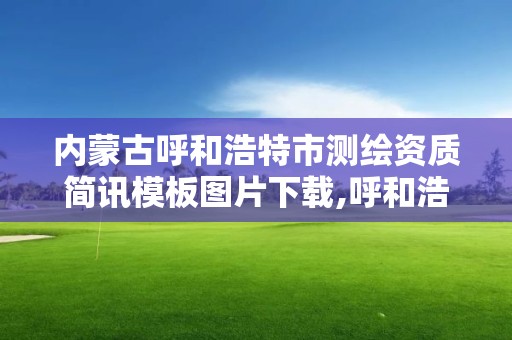 内蒙古呼和浩特市测绘资质简讯模板图片下载,呼和浩